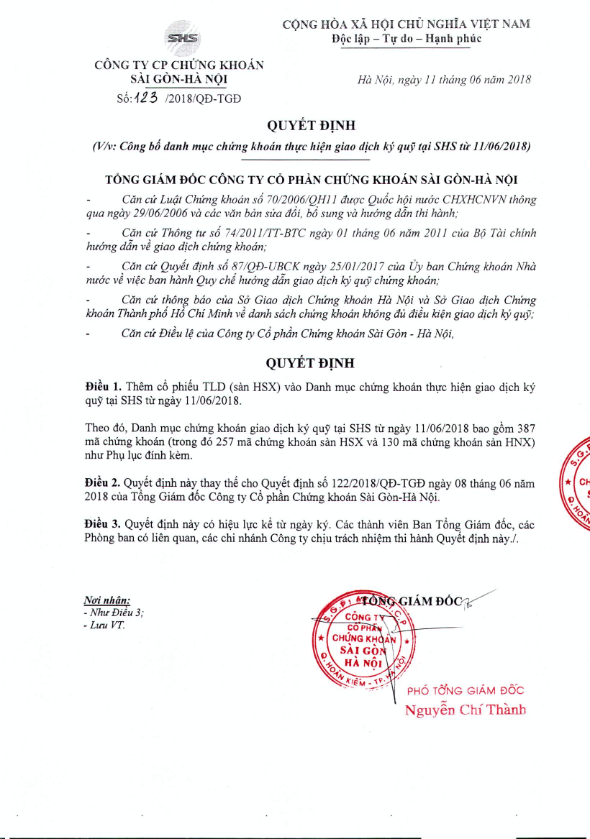 SHS

CÔNG TY CP CHỨNG KHOÁN SÀI GÒN-HÀ NỘI

Số: 123 /2018/QĐ-TGĐ

CỘNG HÒA XÃ HỘI CHỦ NGHĨA VIỆT NAM
Độc lập – Tự do – Hạnh phúc

Hà Nội, ngày 11 tháng 06 năm 2018

QUYẾT ĐỊNH

(V/v: Công bố danh mục chứng khoán thực hiện giao dịch ký quỹ tại SHS từ 11/06/2018)

TỔNG GIÁM ĐỐC CÔNG TY CỔ PHẦN CHỨNG KHOÁN SÀI GÒN-HÀ NỘI

- Căn cứ Luật Chứng khoán số 70/2006/QH11 được Quốc hội nước CHXHCNVN thông qua ngày 29/06/2006 và các văn bản sửa đổi, bổ sung và hướng dẫn thi hành;

- Căn cứ Thông tư số 74/2011/TT-BTC ngày 01 tháng 06 năm 2011 của Bộ Tài chính hướng dẫn về giao dịch chứng khoán;

- Căn cứ Quyết định số 87/QĐ-UBCK ngày 25/01/2017 của Ủy ban Chứng khoán Nhà nước về việc ban hành Quy chế hướng dẫn giao dịch ký quỹ chứng khoán;

- Căn cứ thông báo của Sở Giao dịch Chứng khoán Hà Nội và Sở Giao dịch Chứng khoán Thành phố Hồ Chí Minh về danh sách chứng khoán không đủ điều kiện giao dịch ký quỹ;

- Căn cứ Điều lệ của Công ty Cổ phần Chứng khoán Sài Gòn - Hà Nội,

QUYẾT ĐỊNH

Điều 1. Thêm cổ phiếu TLD (sàn HSX) vào Danh mục chứng khoán thực hiện giao dịch ký quỹ tại SHS từ ngày 11/06/2018.

Theo đó, Danh mục chứng khoán giao dịch ký quỹ tại SHS từ ngày 11/06/2018 bao gồm 387 mã chứng khoán (trong đó 257 mã chứng khoán sàn HSX và 130 mã chứng khoán sàn HNX) như Phụ lục đính kèm.

Điều 2. Quyết định này thay thế cho Quyết định số 122/2018/QĐ-TGĐ ngày 08 tháng 06 năm 2018 của Tổng Giám đốc Công ty Cổ phần Chứng khoán Sài Gòn-Hà Nội.

Điều 3. Quyết định này có hiệu lực kể từ ngày ký. Các thành viên Ban Tổng Giám đốc, các Phòng ban có liên quan, các chi nhánh Công ty chịu trách nhiệm thi hành Quyết định này./.

Nơi nhận:
- Như Điều 3;
- Lưu VT.

TỔNG GIÁM ĐỐC

CÔNG TY CỔ PHẦN CHỨNG KHOÁN SÀI GÒN HÀ NỘI
Q. HOÀN KIẾM - TP. HÀ NỘI

PHÓ TỔNG GIÁM ĐỐC
Nguyễn Chí Thành